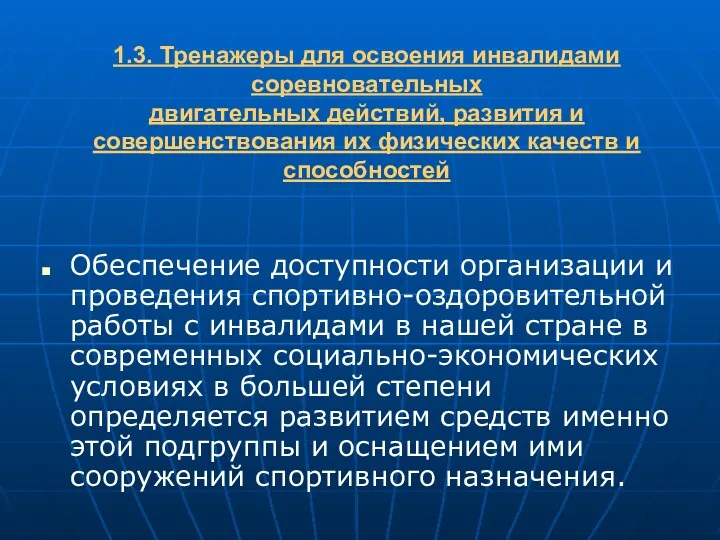 1.3. Тренажеры для освоения инвалидами соревновательных двигательных действий, развития и совершенствования их физических качеств и способностей

Обеспечение доступности организации и проведения спортивно-оздоровительной работы с инвалидами в нашей стране в современных социально-экономических условиях в большей степени определяется развитием средств именно этой подгруппы и оснащением ими сооружений спортивного назначения.